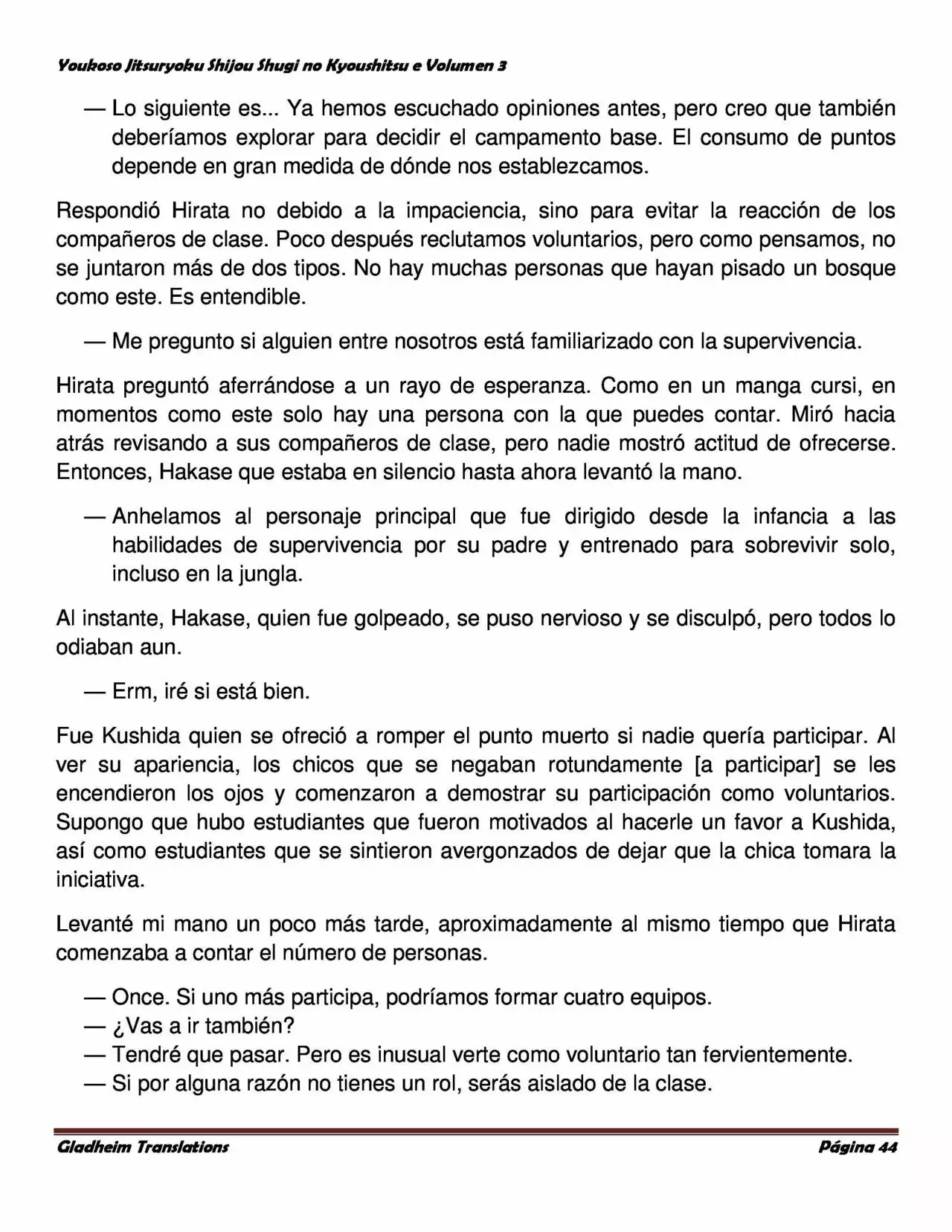 Youkoso Jitsuryoku Shijou Shugi no Kyoushitsu e Volumen 3

— Lo siguiente es... Ya hemos escuchado opiniones antes, pero creo que también deberíamos explorar para decidir el campamento base. El consumo de puntos depende en gran medida de dónde nos establezcamos.

Respondió Hirata no debido a la impaciencia, sino para evitar la reacción de los compañeros de clase. Poco después reclutamos voluntarios, pero como pensamos, no se juntaron más de dos tipos. No hay muchas personas que hayan pisado un bosque como este. Es entendible.

— Me pregunto si alguien entre nosotros está familiarizado con la supervivencia.

Hirata preguntó aferrándose a un rayo de esperanza. Como en un manga cursi, en momentos como este solo hay una persona con la que puedes contar. Miró hacia atrás revisando a sus compañeros de clase, pero nadie mostró actitud de ofrecerse. Entonces, Hakase que estaba en silencio hasta ahora levantó la mano.

— Anhelamos al personaje principal que fue dirigido desde la infancia a las habilidades de supervivencia por su padre y entrenado para sobrevivir solo, incluso en la jungla.

Al instante, Hakase, quien fue golpeado, se puso nervioso y se disculpó, pero todos lo odiaban aun.

— Erm, iré si está bien.

Fue Kushida quien se ofreció a romper el punto muerto si nadie quería participar. Al ver su apariencia, los chicos que se negaban rotundamente [a participar] se les encendieron los ojos y comenzaron a demostrar su participación como voluntarios. Supongo que hubo estudiantes que fueron motivados al hacerle un favor a Kushida, así como estudiantes que se sintieron avergonzados de dejar que la chica tomara la iniciativa.

Levanté mi mano un poco más tarde, aproximadamente al mismo tiempo que Hirata comenzaba a contar el número de personas.

— Once. Si uno más participa, podríamos formar cuatro equipos.
— ¿Vas a ir también?
— Tendré que pasar. Pero es inusual verte como voluntario tan fervientemente.
— Si por alguna razón no tienes un rol, serás aislado de la clase.

Gladheim Translations Página 44